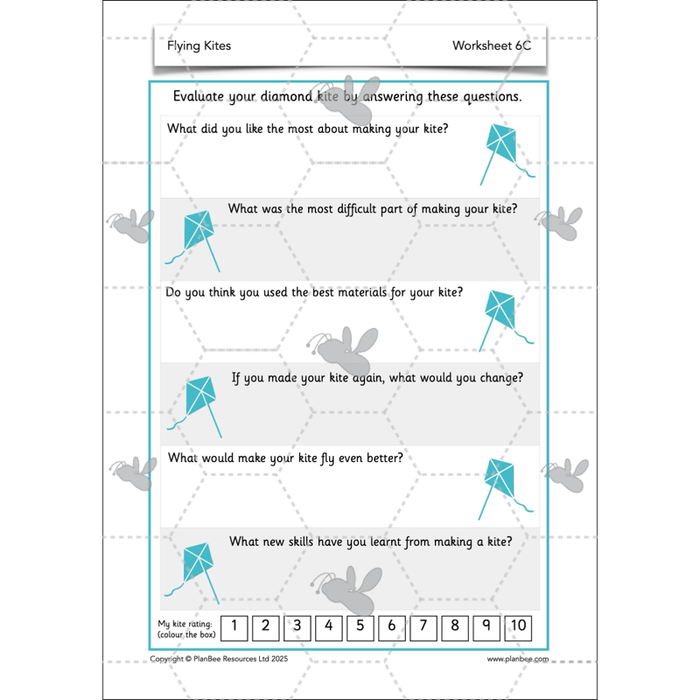 Flying Kites

Worksheet 6C

Evaluate your diamond kite by answering these questions.

What did you like the most about making your kite?

What was the most difficult part of making your kite?

Do you think you used the best materials for your kite?

If you made your kite again, what would you change?

What would make your kite fly even better?

What new skills have you learnt from making a kite?

My kite rating:
(colour the box)

1 2 3 4 5 6 7 8 9 10

Copyright © PlanBee Resources Ltd 2025

www.planbee.com